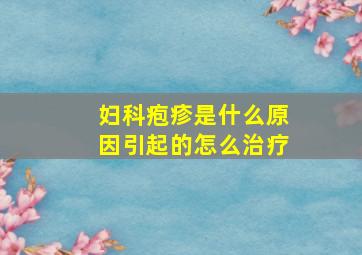 妇科疱疹是什么原因引起的怎么治疗